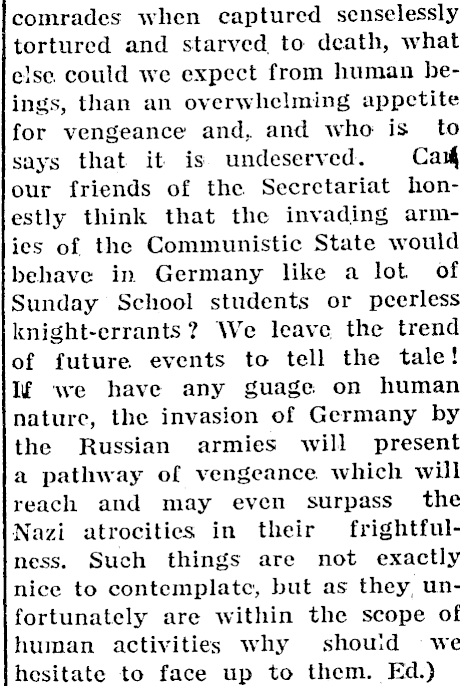 comrades when captured senselessly tortured and starved to death, what else could we expect from human beings, than an overwhelming appetite for vengeance and, and who is to says that it is undeserved. Can our friends of the Secretariat honestly think that the invading armies of the Communistic State would behave in Germany like a lot of Sunday School students or peerless knight-errants? We leave the trend of future events to tell the tale! If we have any guage on human nature, the invasion of Germany by the Russian armies will present a pathway of vengeance which will reach and may even surpass the Nazi atrocities in their frightfulness. Such things are not exactly nice to contemplate, but as they unfortunately are within the scope of human activities why should we hesitate to face up to them. Ed.)